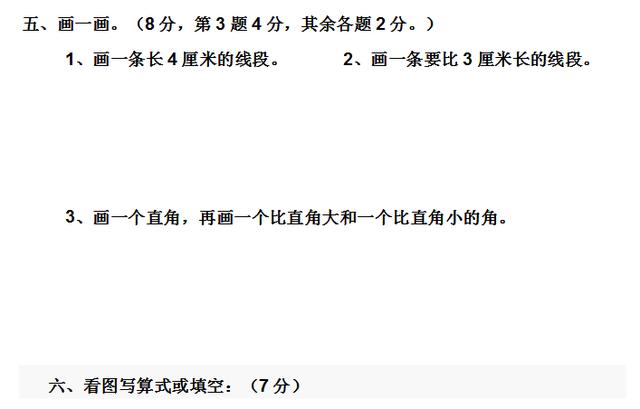 五、画一画。（8 分，第 3 题 4 分，其余各题 2 分。）

1、画一条长 4 厘米的线段。

2、画一条要比 3 厘米长的线段。

3、画一个直角，再画一个比直角大和一个比直角小的角。

六、看图写算式或填空：（7 分）